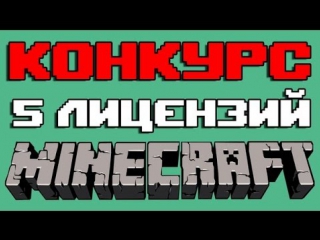 КОНКУРС
5 ЛИЦЕНЗИЙ
MINECRAFT